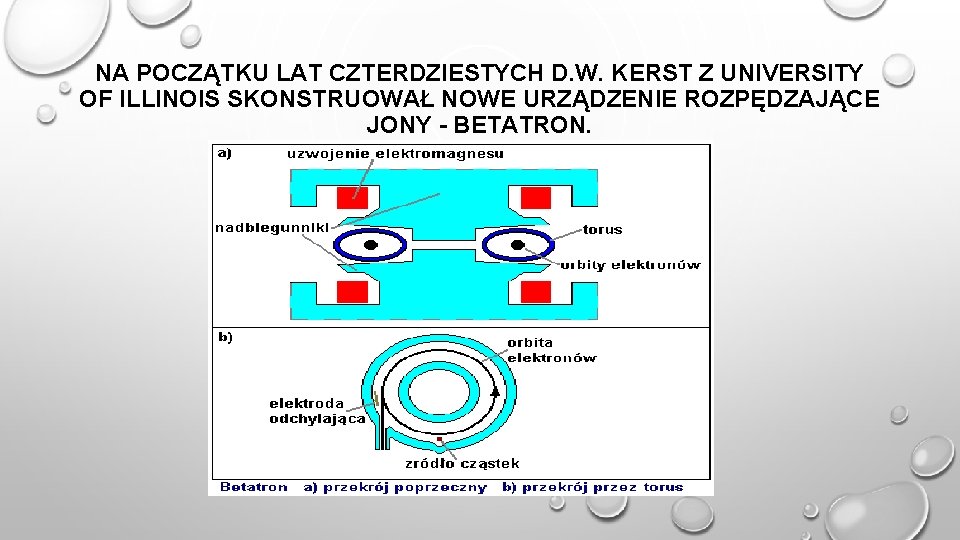 NA POCZĄTKU LAT CZTERDZIESTYCH D.W. KERST Z UNIVERSITY OF ILLINOIS SKONSTRUOWAŁ NOWE URZĄDZENIE ROZPĘDZAJĄCE JONY - BETATRON.

a)

uzwojenie elektromagnesu

nadbiegunniki

torus

orbity elektronów

b)

orbita elektronów

elektroda odchylająca

zródło cząstek

Betatron a) przekrój poprzeczny b) przekrój przez torus